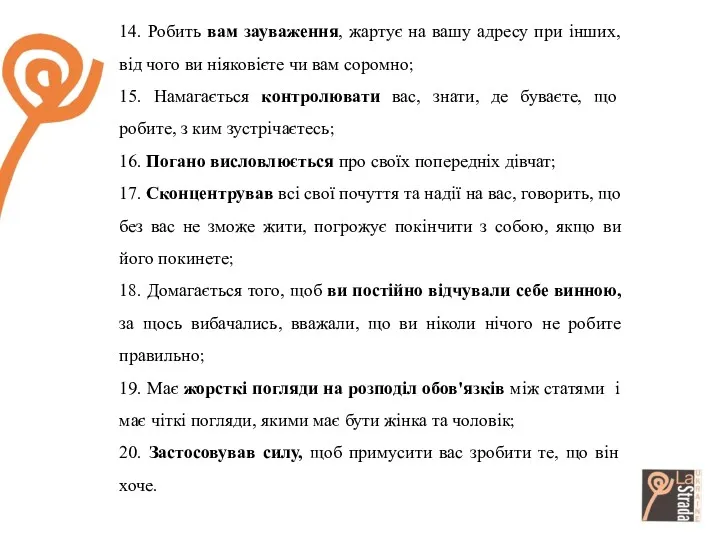 14. Робить вам зауваження, жартує на вашу адресу при інших, від чого ви ніяковієте чи вам соромно;

15. Намагається контролювати вас, знати, де буваєте, що робите, з ким зустрічаєтесь;

16. Погано висловлюється про своїх попередніх дівчат;

17. Сконцентрував всі свої почуття та надії на вас, говорить, що без вас не зможе жити, погрожує покінчити з собою, якщо ви його покинете;

18. Домагається того, щоб ви постійно відчували себе винною, за щось вибачались, вважали, що ви ніколи нічого не робите правильно;

19. Має жорсткі погляди на розподіл обов'язків між статями і має чіткі погляди, якими має бути жінка та чоловік;

20. Застосовував силу, щоб примусити вас зробити те, що він хоче.

La Strada UKRAINE